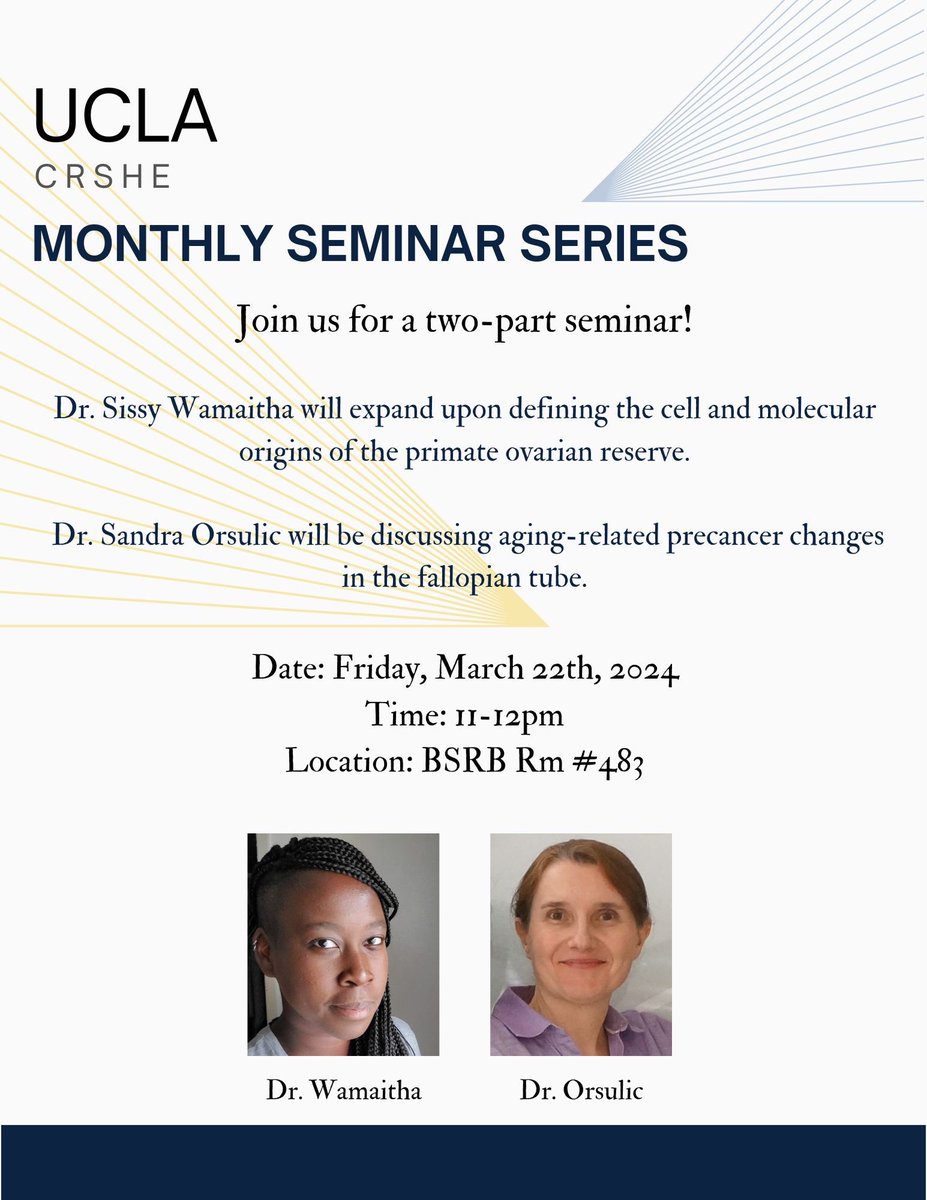 UCLA
CRSHE

MONTHLY SEMINAR SERIES

Join us for a two-part seminar!

Dr. Sissy Wamaitha will expand upon defining the cell and molecular origins of the primate ovarian reserve.

Dr. Sandra Orsulic will be discussing aging-related precancer changes in the fallopian tube.

Date: Friday, March 22th, 2024
Time: 11-12pm
Location: BSRB Rm #483

Dr. Wamaitha

Dr. Orsulic